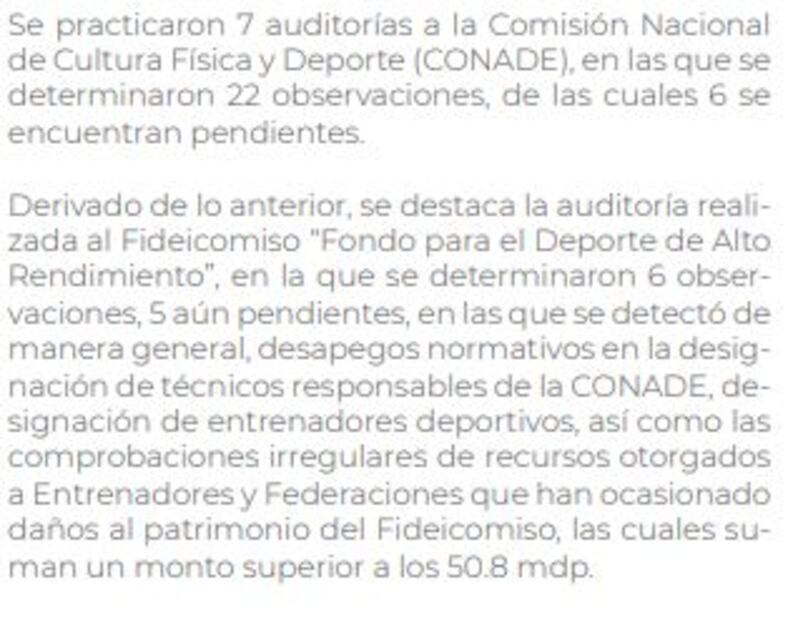 Se practicaron 7 auditorías a la Comisión Nacional de Cultura Física y Deporte (CONADE), en las que se determinaron 22 observaciones, de las cuales 6 se encuentran pendientes.

Derivado de lo anterior, se destaca la auditoría realizada al Fideicomiso "Fondo para el Deporte de Alto Rendimiento", en la que se determinaron 6 observaciones, 5 aún pendientes, en las que se detectó de manera general, desapegos normativos en la designación de técnicos responsables de la CONADE, designación de entrenadores deportivos, así como las comprobaciones irregulares de recursos otorgados a Entrenadores y Federaciones que han ocasionado daños al patrimonio del Fideicomiso, las cuales suman un monto superior a los 50.8 mdp.